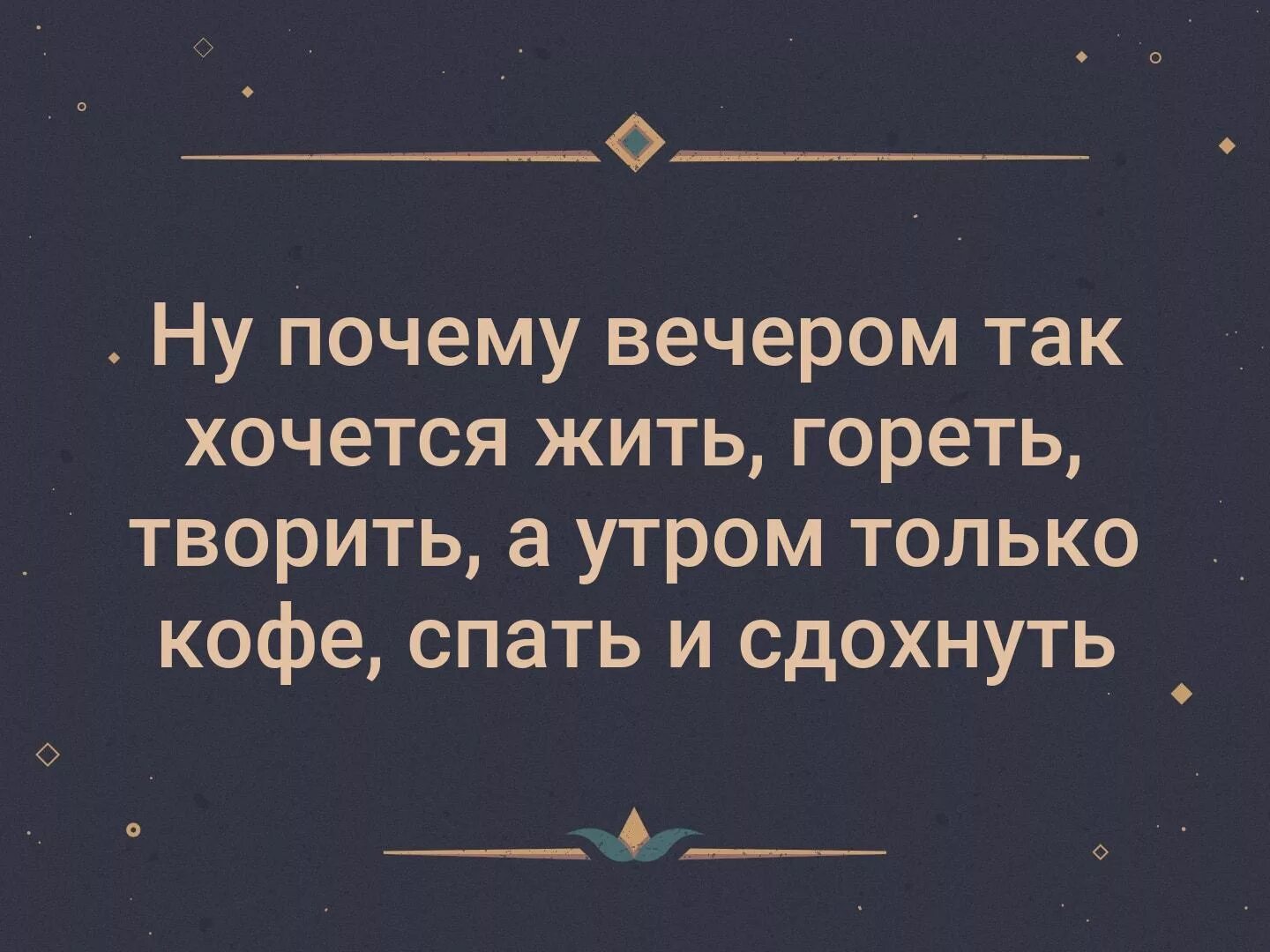 Ну почему вечером так хочется жить, гореть, творить, а утром только кофе, спать и сдохнуть